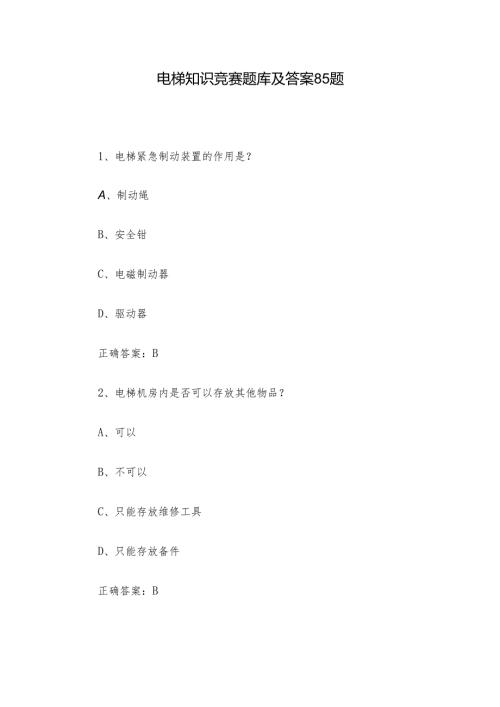 电梯知识竞赛题库及答案85题

1、电梯紧急制动装置的作用是?

A、制动绳

B、安全钳

C、电磁制动器

D、驱动器

正确答案：B

2、电梯机房内是否可以存放其他物品？

A、可以

B、不可以

C、只能存放维修工具

D、只能存放备件

正确答案：B